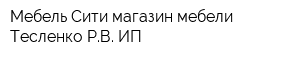 Мебель Сити магазин мебели Тесленко Р.В. ИП